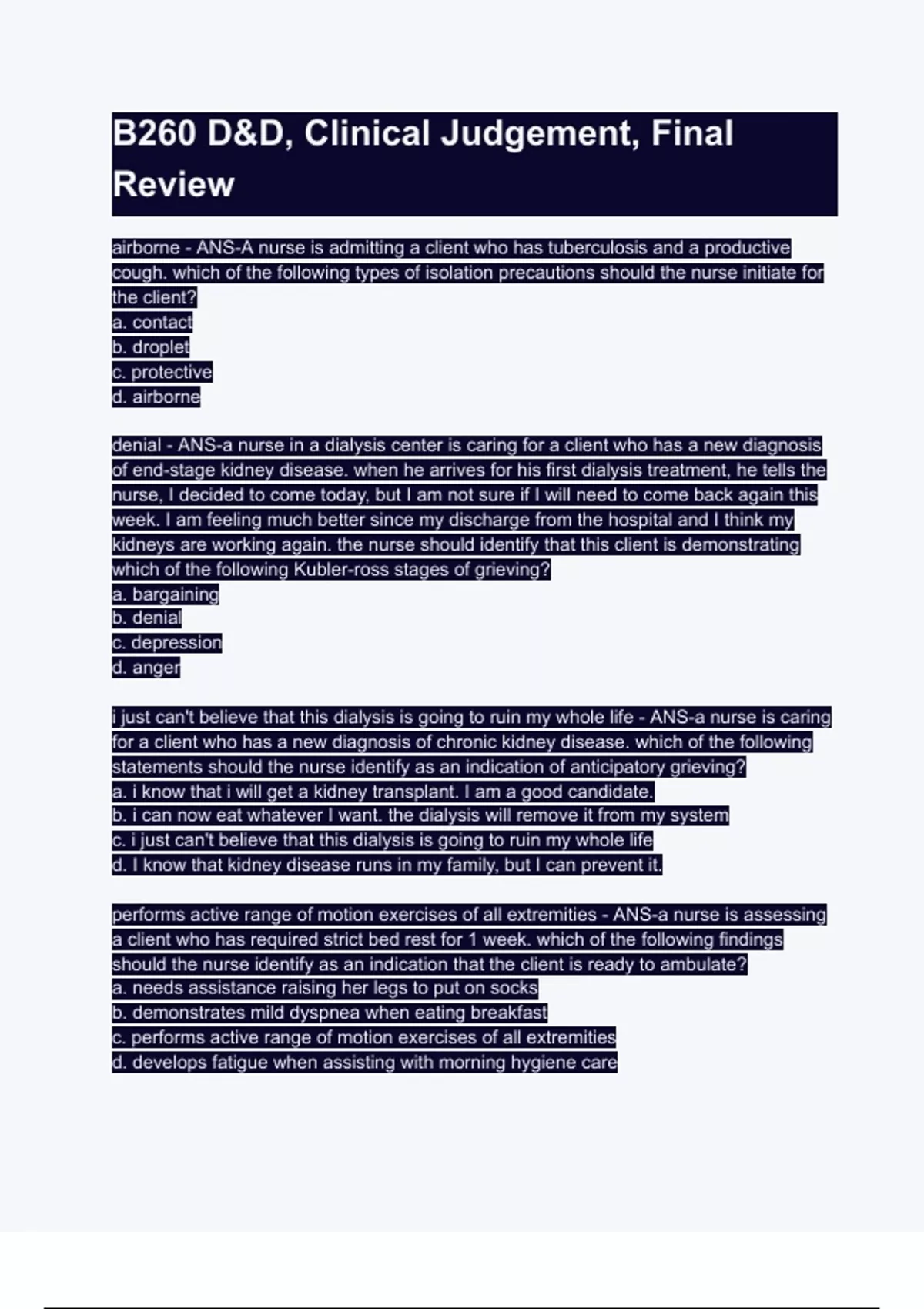 B260 D&D, Clinical Judgement, Final Review

airborne - ANS-A nurse is admitting a client who has tuberculosis and a productive cough. which of the following types of isolation precautions should the nurse initiate for the client?
a. contact
b. droplet
c. protective
d. airborne

denial - ANS-a nurse in a dialysis center is caring for a client who has a new diagnosis of end-stage kidney disease. when he arrives for his first dialysis treatment, he tells the nurse, I decided to come today, but I am not sure if I will need to come back again this week. I am feeling much better since my discharge from the hospital and I think my kidneys are working again. the nurse should identify that this client is demonstrating which of the following Kubler-ross stages of grieving?
a. bargaining
b. denial
c. depression
d. anger

i just can't believe that this dialysis is going to ruin my whole life - ANS-a nurse is caring for a client who has a new diagnosis of chronic kidney disease. which of the following statements should the nurse identify as an indication of anticipatory grieving?
a. i know that i will get a kidney transplant. I am a good candidate.
b. i can now eat whatever I want. the dialysis will remove it from my system
c. i just can't believe that this dialysis is going to ruin my whole life
d. I know that kidney disease runs in my family, but I can prevent it.

performs active range of motion exercises of all extremities - ANS-a nurse is assessing a client who has required strict bed rest for 1 week. which of the following findings should the nurse identify as an indication that the client is ready to ambulate?
a. needs assistance raising her legs to put on socks
b. demonstrates mild dyspnea when eating breakfast
c. performs active range of motion exercises of all extremities
d. develops fatigue when assisting with morning hygiene care